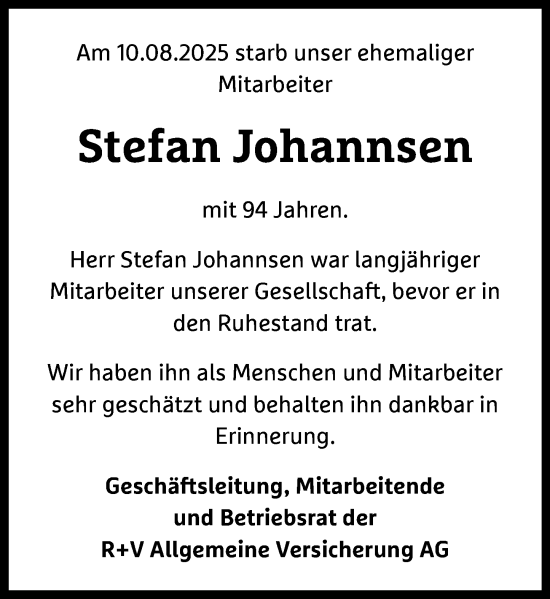 Am 10.08.2025 starb unser ehemaliger Mitarbeiter

Stefan Johannsen

mit 94 Jahren.

Herr Stefan Johannsen war langjähriger Mitarbeiter unserer Gesellschaft, bevor er in den Ruhestand trat.

Wir haben ihn als Menschen und Mitarbeiter sehr geschätzt und behalten ihn dankbar in Erinnerung.

Geschäftsleitung, Mitarbeitende und Betriebsrat der R+V Allgemeine Versicherung AG